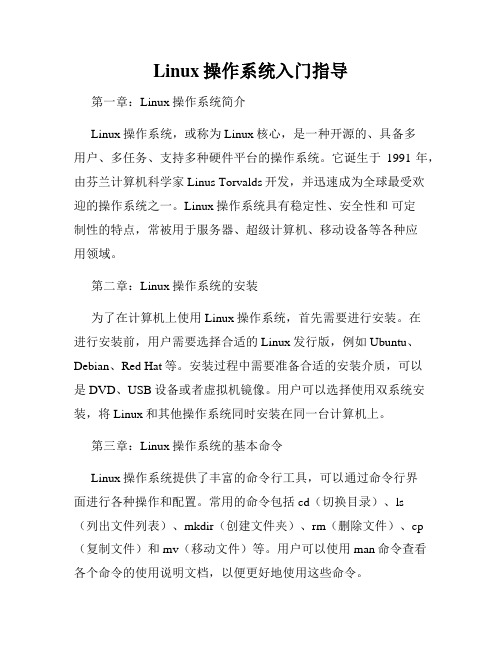 Linux 操作系统入门指导

第一章：Linux 操作系统简介

Linux 操作系统，或称为 Linux 核心，是一种开源的、具备多用户、多任务、支持多种硬件平台的操作系统。它诞生于 1991 年，由芬兰计算机科学家 Linus Torvalds 开发，并迅速成为全球最受欢迎的操作系统之一。Linux 操作系统具有稳定性、安全性和 可定制性的特点，常被用于服务器、超级计算机、移动设备等各种应用领域。

第二章：Linux 操作系统的安装

为了在计算机上使用 Linux 操作系统，首先需要进行安装。在进行安装前，用户需要选择合适的 Linux 发行版，例如 Ubuntu、Debian、Red Hat 等。安装过程中需要准备合适的安装介质，可以是 DVD、USB 设备或者虚拟机镜像。用户可以选择使用双系统安装，将 Linux 和其他操作系统同时安装在同一台计算机上。

第三章：Linux 操作系统的基本命令

Linux 操作系统提供了丰富的命令行工具，可以通过命令行界面进行各种操作和配置。常用的命令包括 cd（切换目录）、ls（列出文件列表）、mkdir（创建文件夹）、rm（删除文件）、cp（复制文件）和 mv（移动文件）等。用户可以使用 man 命令查看各个命令的使用说明文档，以便更好地使用这些命令。